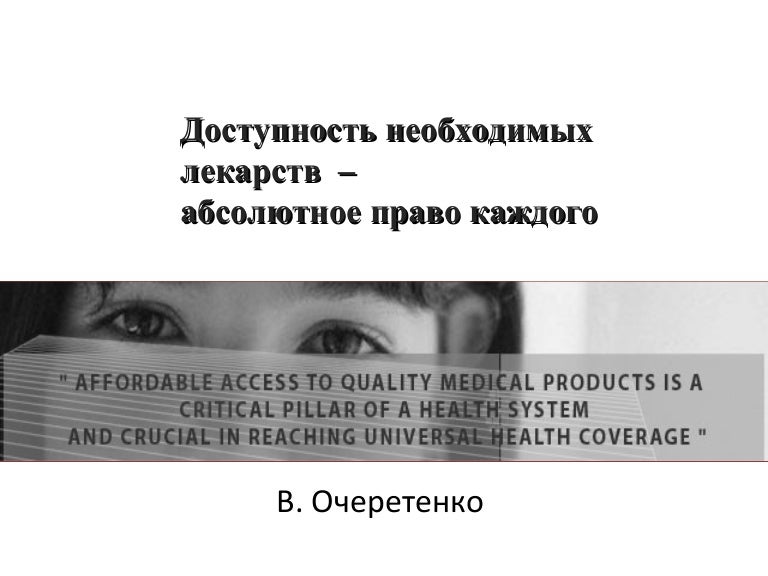 Доступность необходимых
лекарств –
абсолютное право каждого

" AFFORDABLE ACCESS TO QUALITY MEDICAL PRODUCTS IS A CRITICAL PILLAR OF A HEALTH SYSTEM AND CRUCIAL IN REACHING UNIVERSAL HEALTH COVERAGE "

В. Очеретенко